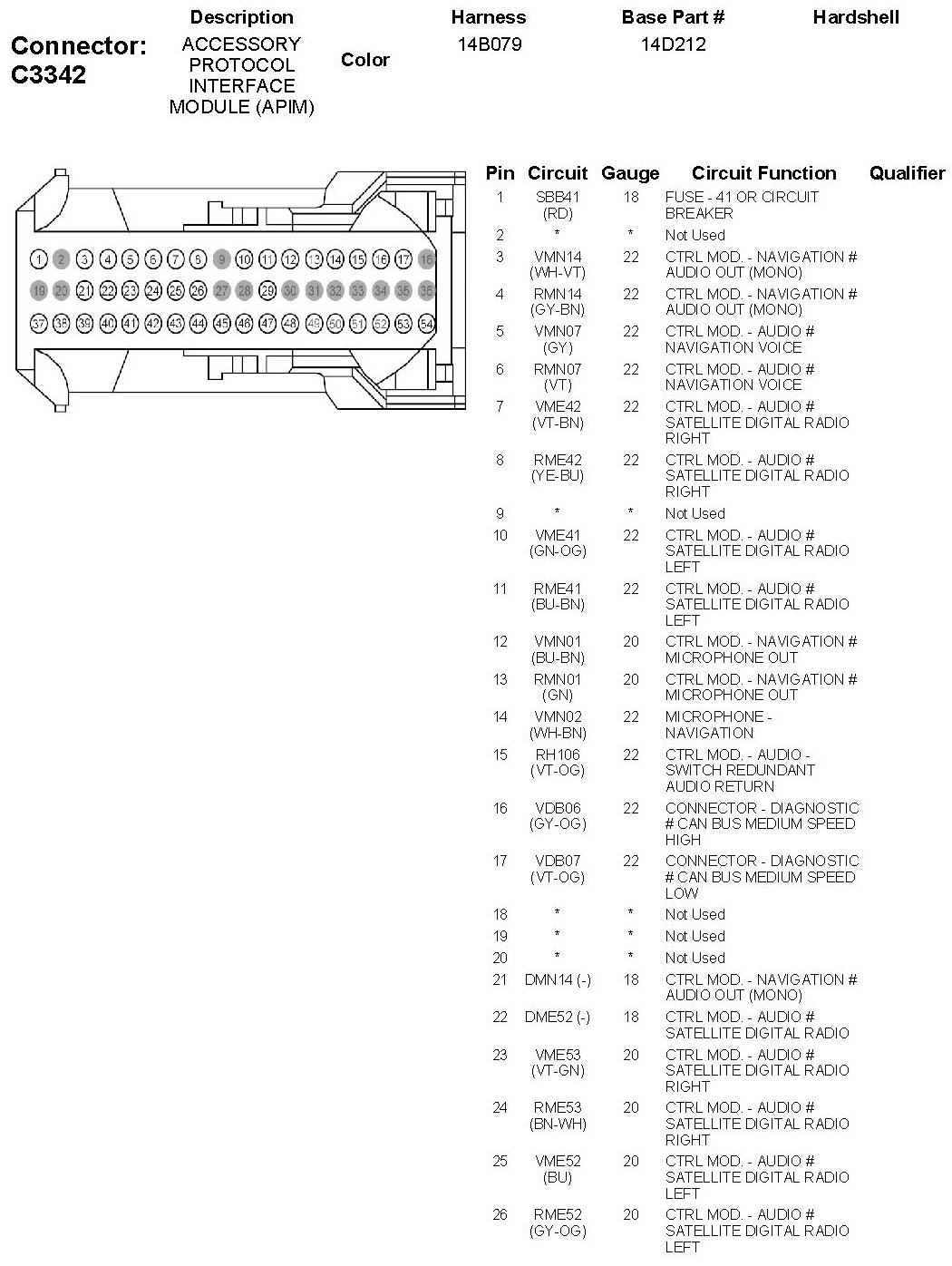 Connector: C3342

| Description | Color | Harness | Base Part # | Hardshell |
|---|---|---|---|---|
| ACCESSORY PROTOCOL INTERFACE MODULE (APIM) | | 14B079 | 14D212 | |

1 2 3 4 5 6 7 8 9 10 11 12 13 14 15 16 17 18
19 20 21 22 23 24 25 26 27 28 29 30 31 32 33 34 35 36
37 38 39 40 41 42 43 44 45 46 47 48 49 50 51 52 53 54

| Pin | Circuit | Gauge | Circuit Function | Qualifier |
|---|---|---|---|---|
| 1 | SBB41 (RD) | 18 | FUSE - 41 OR CIRCUIT BREAKER | |
| 2 | * | * | Not Used | |
| 3 | VMN14 (WH-VT) | 22 | CTRL MOD. - NAVIGATION # AUDIO OUT (MONO) | |
| 4 | RMN14 (GY-BN) | 22 | CTRL MOD. - NAVIGATION # AUDIO OUT (MONO) | |
| 5 | VMN07 (GY) | 22 | CTRL MOD. - AUDIO # NAVIGATION VOICE | |
| 6 | RMN07 (VT) | 22 | CTRL MOD. - AUDIO # NAVIGATION VOICE | |
| 7 | VME42 (VT-BN) | 22 | CTRL MOD. - AUDIO # SATELLITE DIGITAL RADIO RIGHT | |
| 8 | RME42 (YE-BU) | 22 | CTRL MOD. - AUDIO # SATELLITE DIGITAL RADIO RIGHT | |
| 9 | * | * | Not Used | |
| 10 | VME41 (GN-OG) | 22 | CTRL MOD. - AUDIO # SATELLITE DIGITAL RADIO LEFT | |
| 11 | RME41 (BU-BN) | 22 | CTRL MOD. - AUDIO # SATELLITE DIGITAL RADIO LEFT | |
| 12 | VMN01 (BU-BN) | 20 | CTRL MOD. - NAVIGATION # MICROPHONE OUT | |
| 13 | RMN01 (GN) | 20 | CTRL MOD. - NAVIGATION # MICROPHONE OUT | |
| 14 | VMN02 (WH-BN) | 22 | MICROPHONE - NAVIGATION | |
| 15 | RH106 (VT-OG) | 22 | CTRL MOD. - AUDIO - SWITCH REDUNDANT AUDIO RETURN | |
| 16 | VDB06 (GY-OG) | 22 | CONNECTOR - DIAGNOSTIC # CAN BUS MEDIUM SPEED HIGH | |
| 17 | VDB07 (VT-OG) | 22 | CONNECTOR - DIAGNOSTIC # CAN BUS MEDIUM SPEED LOW | |
| 18 | * | * | Not Used | |
| 19 | * | * | Not Used | |
| 20 | * | * | Not Used | |
| 21 | DMN14 (-) | 18 | CTRL MOD. - NAVIGATION # AUDIO OUT (MONO) | |
| 22 | DME52 (-) | 18 | CTRL MOD. - AUDIO # SATELLITE DIGITAL RADIO | |
| 23 | VME53 (VT-GN) | 20 | CTRL MOD. - AUDIO # SATELLITE DIGITAL RADIO RIGHT | |
| 24 | RME53 (BN-WH) | 20 | CTRL MOD. - AUDIO # SATELLITE DIGITAL RADIO RIGHT | |
| 25 | VME52 (BU) | 20 | CTRL MOD. - AUDIO # SATELLITE DIGITAL RADIO LEFT | |
| 26 | RME52 (GY-OG) | 20 | CTRL MOD. - AUDIO # SATELLITE DIGITAL RADIO LEFT | |